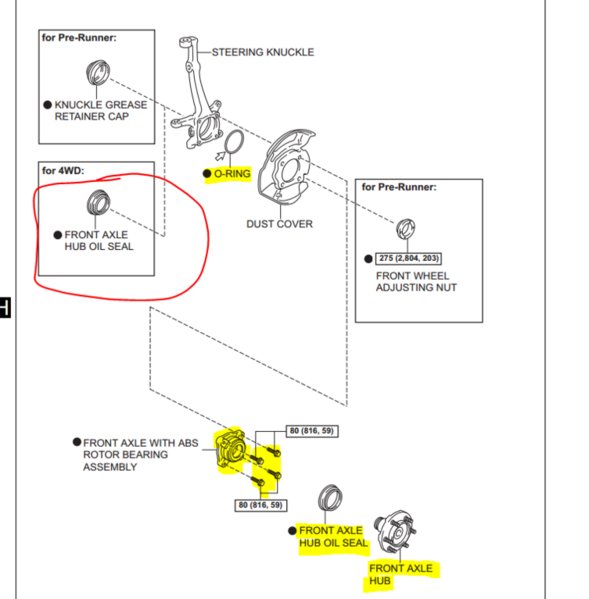 for Pre-Runner:

● KNUCKLE GREASE RETAINER CAP

STEERING KNUCKLE

for 4WD:

● FRONT AXLE HUB OIL SEAL

● O-RING

DUST COVER

for Pre-Runner:

● 275 (2,804, 203)

FRONT WHEEL ADJUSTING NUT

H

● FRONT AXLE WITH ABS ROTOR BEARING ASSEMBLY

80 (816, 59)

80 (816, 59)

● FRONT AXLE HUB OIL SEAL

FRONT AXLE HUB